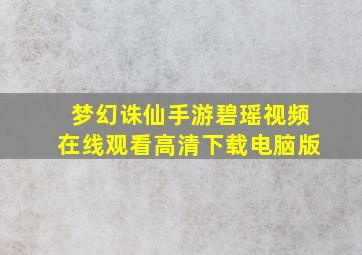 梦幻诛仙手游碧瑶视频
在线观看高清下载电脑版